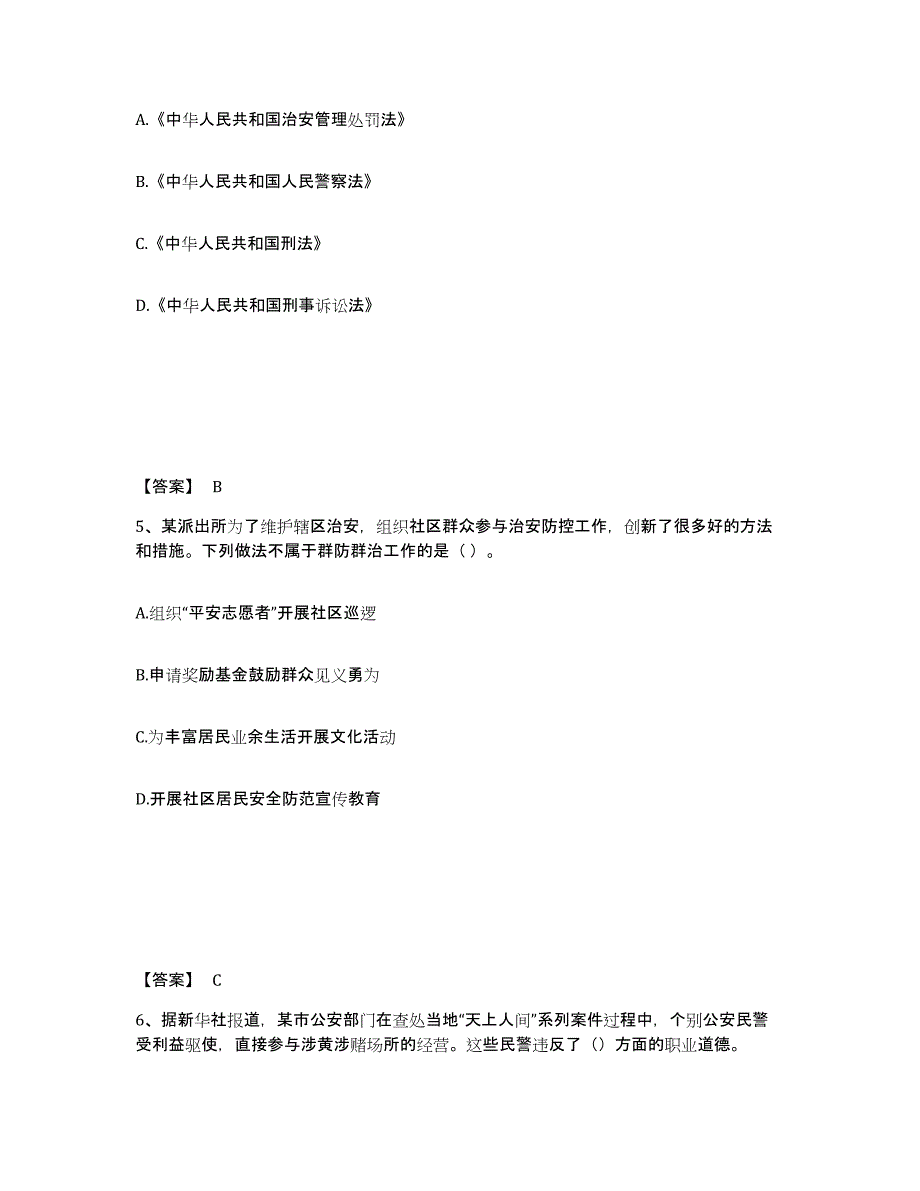 A.《中华人民共和国治安管理处罚法》

B.《中华人民共和国人民警察法》

C.《中华人民共和国刑法》

D.《中华人民共和国刑事诉讼法》

【答案】 B

5、某派出所为了维护辖区治安，组织社区群众参与治安防控工作，创新了很多好的方法和措施。下列做法不属于群防群治工作的是（ ）。

A.组织“平安志愿者”开展社区巡逻

B.申请奖励基金鼓励群众见义勇为

C.为丰富居民业余生活开展文化活动

D.开展社区居民安全防范宣传教育

【答案】 C

6、据新华社报道，某市公安部门在查处当地“天上人间”系列案件过程中，个别公安民警受利益驱使，直接参与涉黄涉赌场所的经营。这些民警违反了（）方面的职业道德。